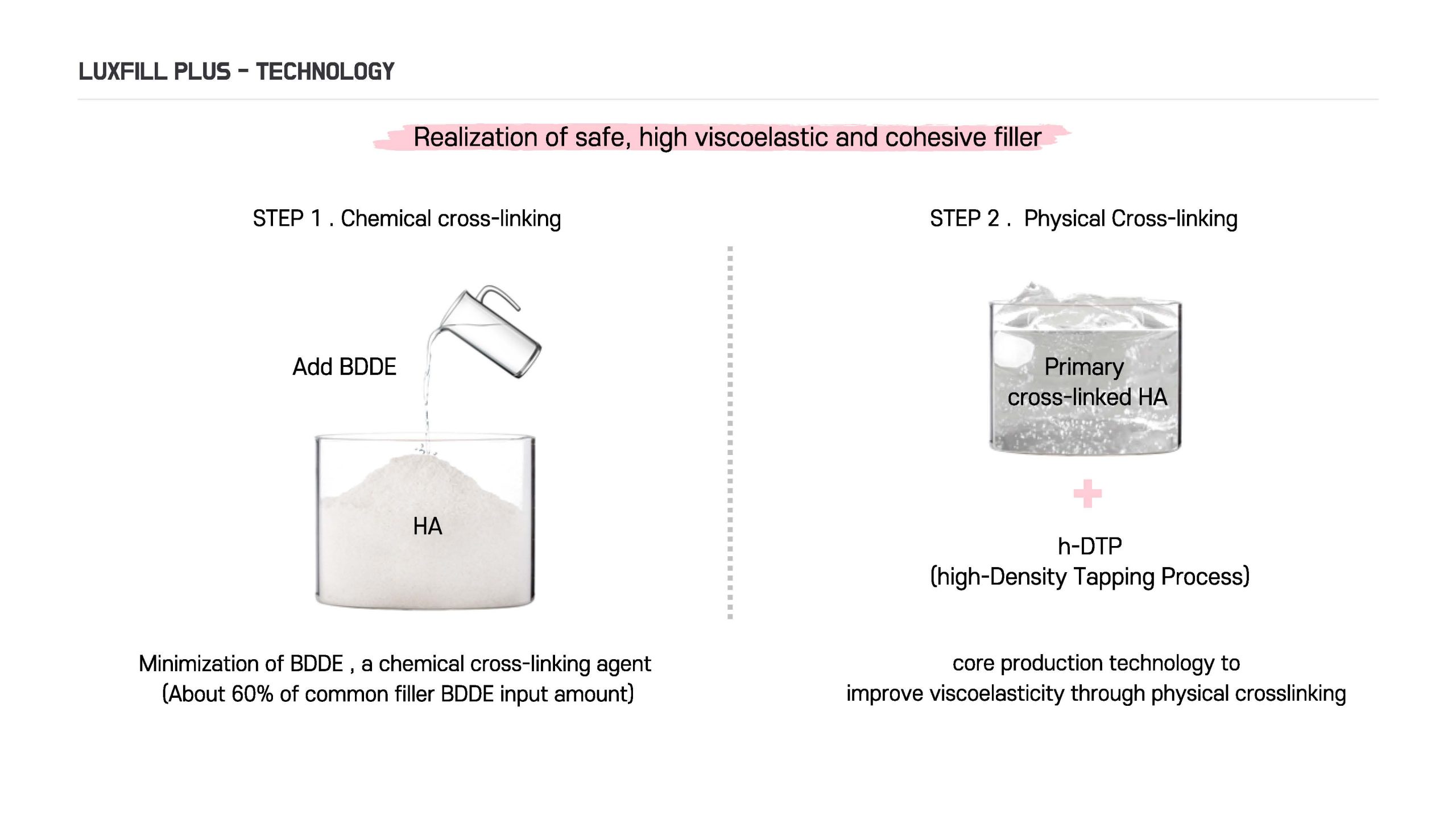 LUXFILL PLUS - TECHNOLOGY

Realization of safe, high viscoelastic and cohesive filler

STEP 1 . Chemical cross-linking

Add BDDE

HA

Minimization of BDDE , a chemical cross-linking agent
(About 60% of common filler BDDE input amount)

STEP 2 . Physical Cross-linking

Primary cross-linked HA

+

h-DTP
(high-Density Tapping Process)

core production technology to
improve viscoelasticity through physical crosslinking